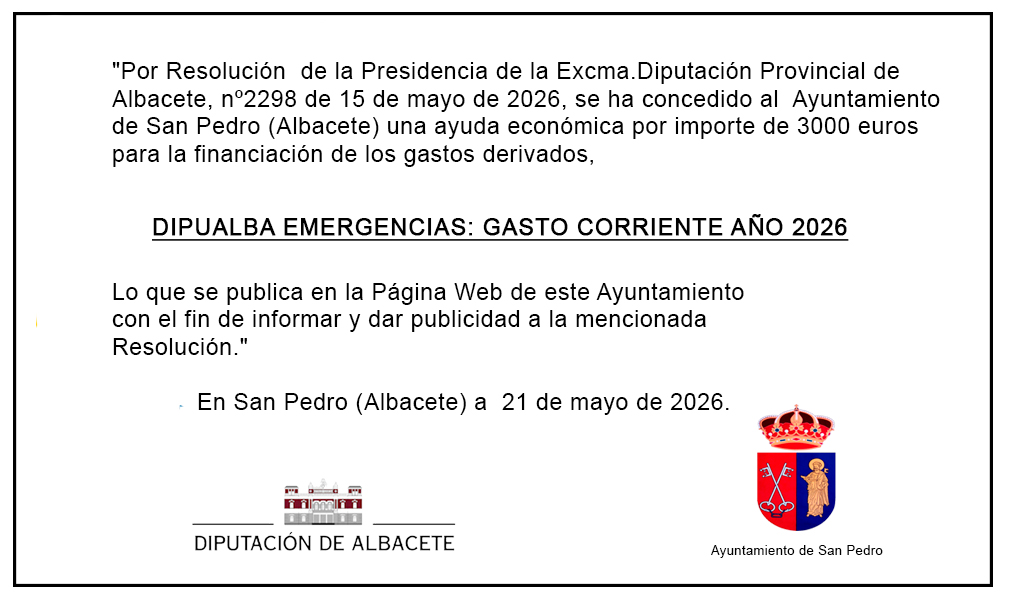 "Por Resolución de la Presidencia de la Excma.Diputación Provincial de Albacete, nº2298 de 15 de mayo de 2026, se ha concedido al Ayuntamiento de San Pedro (Albacete) una ayuda económica por importe de 3000 euros para la financiación de los gastos derivados,

DIPUALBA EMERGENCIAS: GASTO CORRIENTE AÑO 2026

Lo que se publica en la Página Web de este Ayuntamiento con el fin de informar y dar publicidad a la mencionada Resolución."

En San Pedro (Albacete) a 21 de mayo de 2026.

DIPUTACIÓN DE ALBACETE

Ayuntamiento de San Pedro